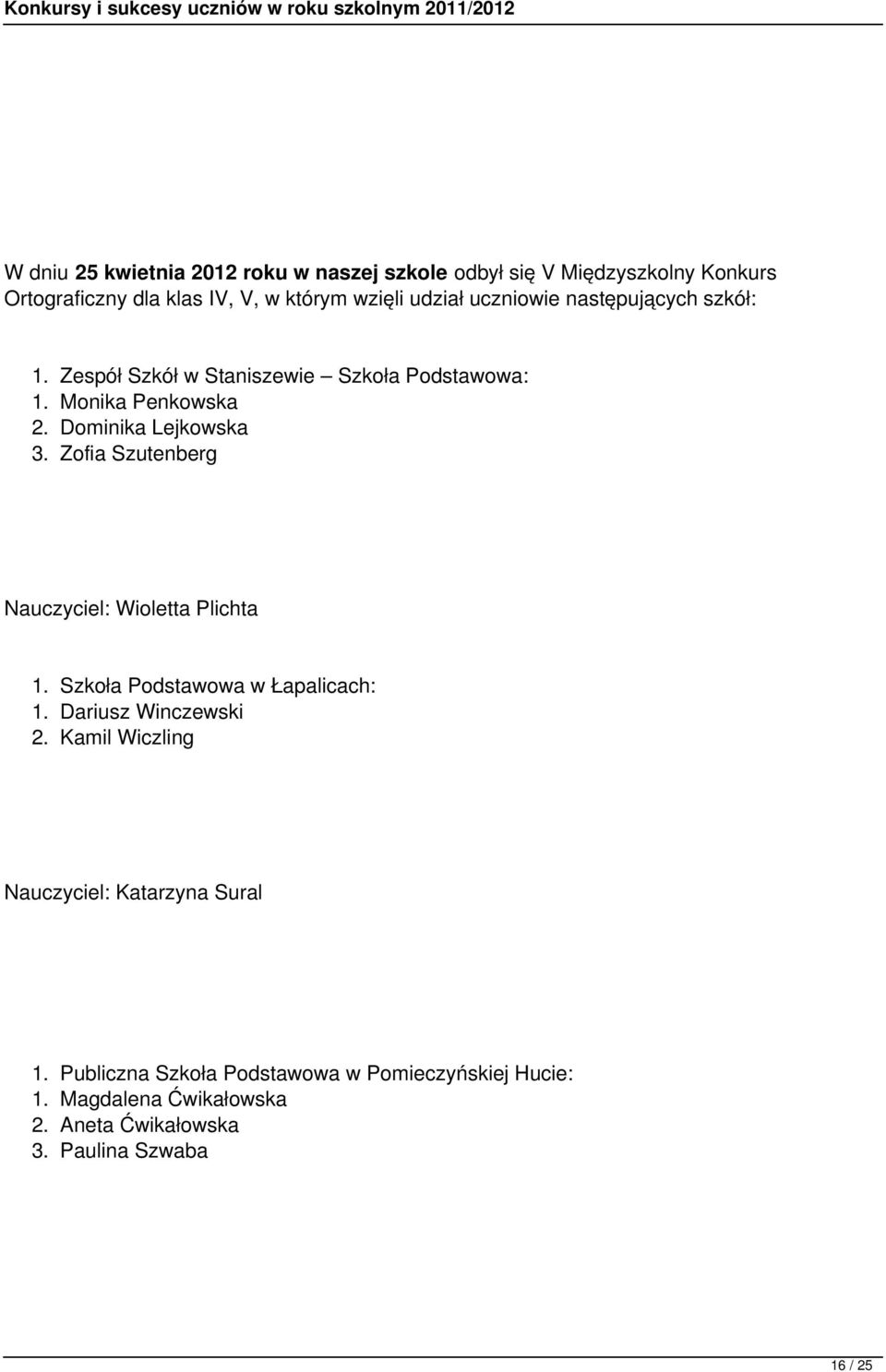 Konkursy i sukcesy uczniów w roku szkolnym 2011/2012

W dniu 25 kwietnia 2012 roku w naszej szkole odbył się V Międzyszkolny Konkurs Ortograficzny dla klas IV, V, w którym wzięli udział uczniowie następujących szkół:

1. Zespół Szkół w Staniszewie – Szkoła Podstawowa:
1. Monika Penkowska
2. Dominika Lejkowska
3. Zofia Szutenberg

Nauczyciel: Wioletta Plichta

1. Szkoła Podstawowa w Łapalicach:
1. Dariusz Winczewski
2. Kamil Wiczling

Nauczyciel: Katarzyna Sural

1. Publiczna Szkoła Podstawowa w Pomieczyńskiej Hucie:
1. Magdalena Ćwikałowska
2. Aneta Ćwikałowska
3. Paulina Szwaba

16 / 25